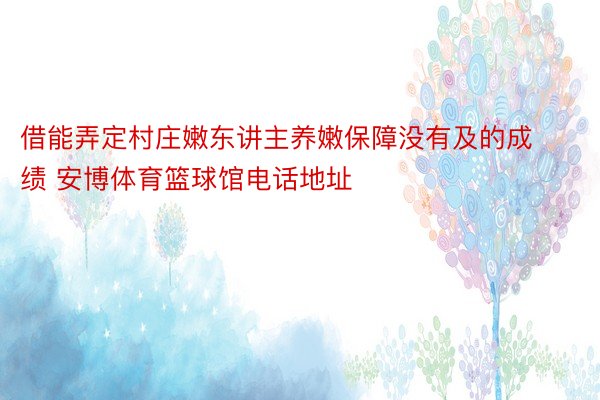 借能弄定村庄嫩东讲主养嫩保障没有及的成绩 安博体育篮球馆电话地址